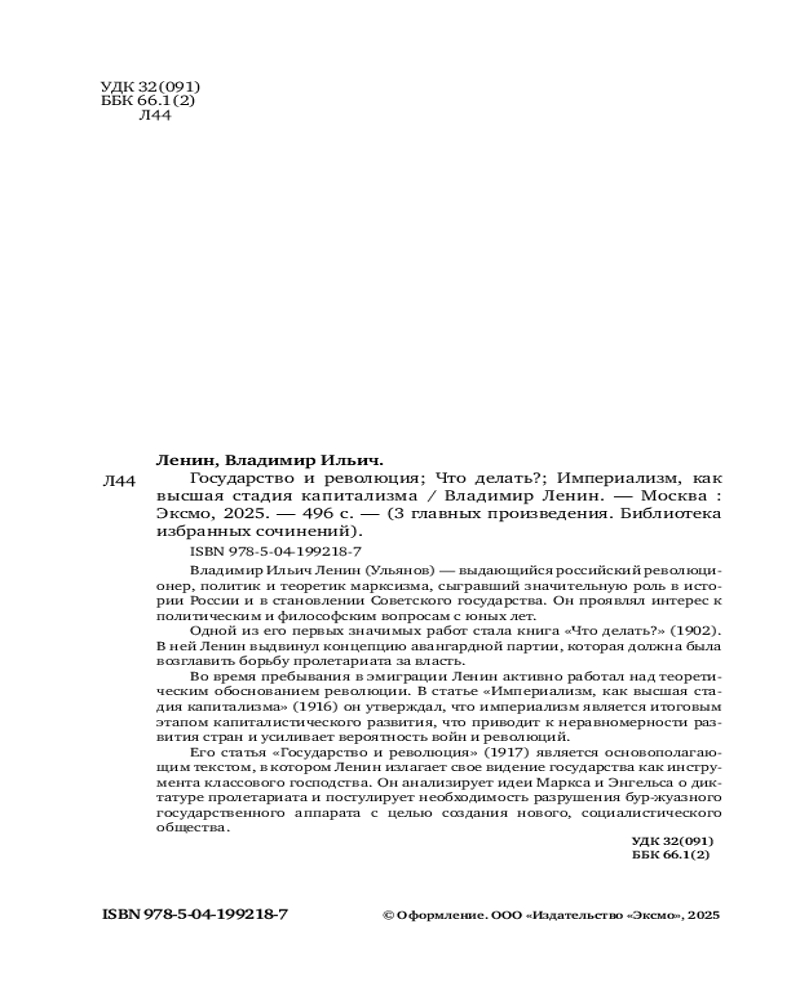 УДК 32(091)
ББК 66.1(2)
Л44

Ленин, Владимир Ильич.

Л44 Государство и революция; Что делать?; Империализм, как высшая стадия капитализма / Владимир Ленин. — Москва : Эксмо, 2025. — 496 с. — (3 главных произведения. Библиотека избранных сочинений).

ISBN 978-5-04-199218-7

Владимир Ильич Ленин (Ульянов) — выдающийся российский революционер, политик и теоретик марксизма, сыгравший значительную роль в истории России и в становлении Советского государства. Он проявлял интерес к политическим и философским вопросам с юных лет.

Одной из его первых значимых работ стала книга «Что делать?» (1902). В ней Ленин выдвинул концепцию авангардной партии, которая должна была возглавить борьбу пролетариата за власть.

Во время пребывания в эмиграции Ленин активно работал над теоретическим обоснованием революции. В статье «Империализм, как высшая стадия капитализма» (1916) он утверждал, что империализм является итоговым этапом капиталистического развития, что приводит к неравномерности развития стран и усиливает вероятность войн и революций.

Его статья «Государство и революция» (1917) является основополагающим текстом, в котором Ленин излагает свое видение государства как инструмента классового господства. Он анализирует идеи Маркса и Энгельса о диктатуре пролетариата и постулирует необходимость разрушения бур-жуазного государственного аппарата с целью создания нового, социалистического общества.

УДК 32(091)
ББК 66.1(2)

ISBN 978-5-04-199218-7

© Оформление. ООО «Издательство «Эксмо», 2025